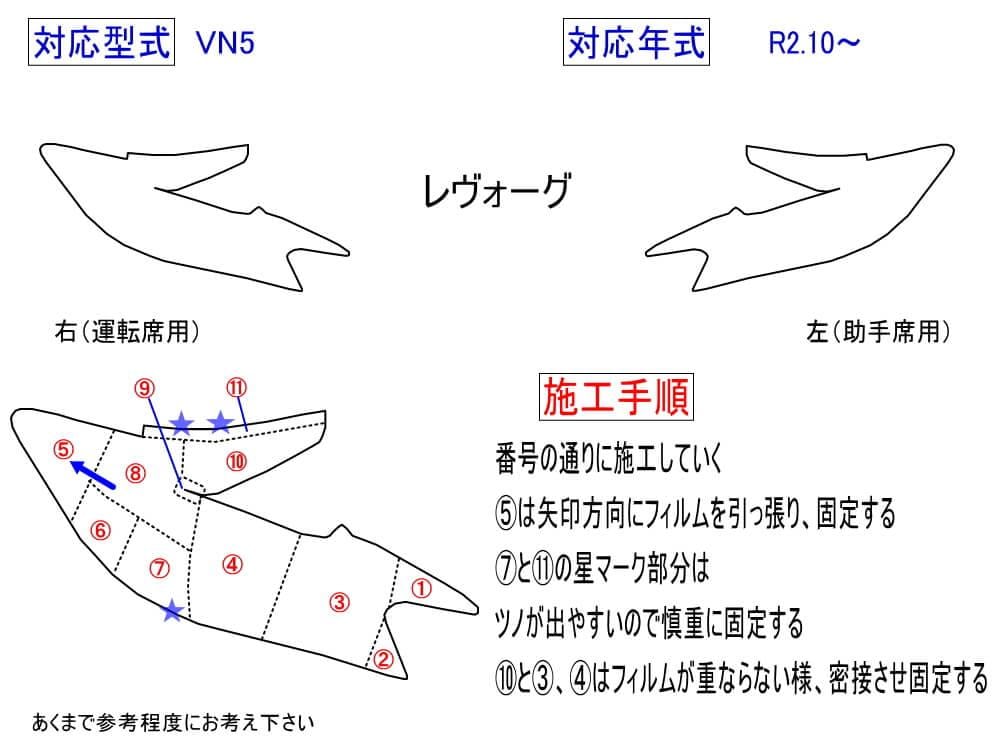 対応型式　VN5

対応年式　R2.10～

レヴォーグ

右（運転席用）

左（助手席用）

⑨ ⑪
⑤ ⑧ ⑩
⑥ ⑦ ④ ③ ①
②

施工手順

番号の通りに施工していく

⑤は矢印方向にフィルムを引っ張り、固定する

⑦と⑪の星マーク部分は

ツノが出やすいので慎重に固定する

⑩と③、④はフィルムが重ならない様、密接させ固定する

あくまで参考程度にお考え下さい